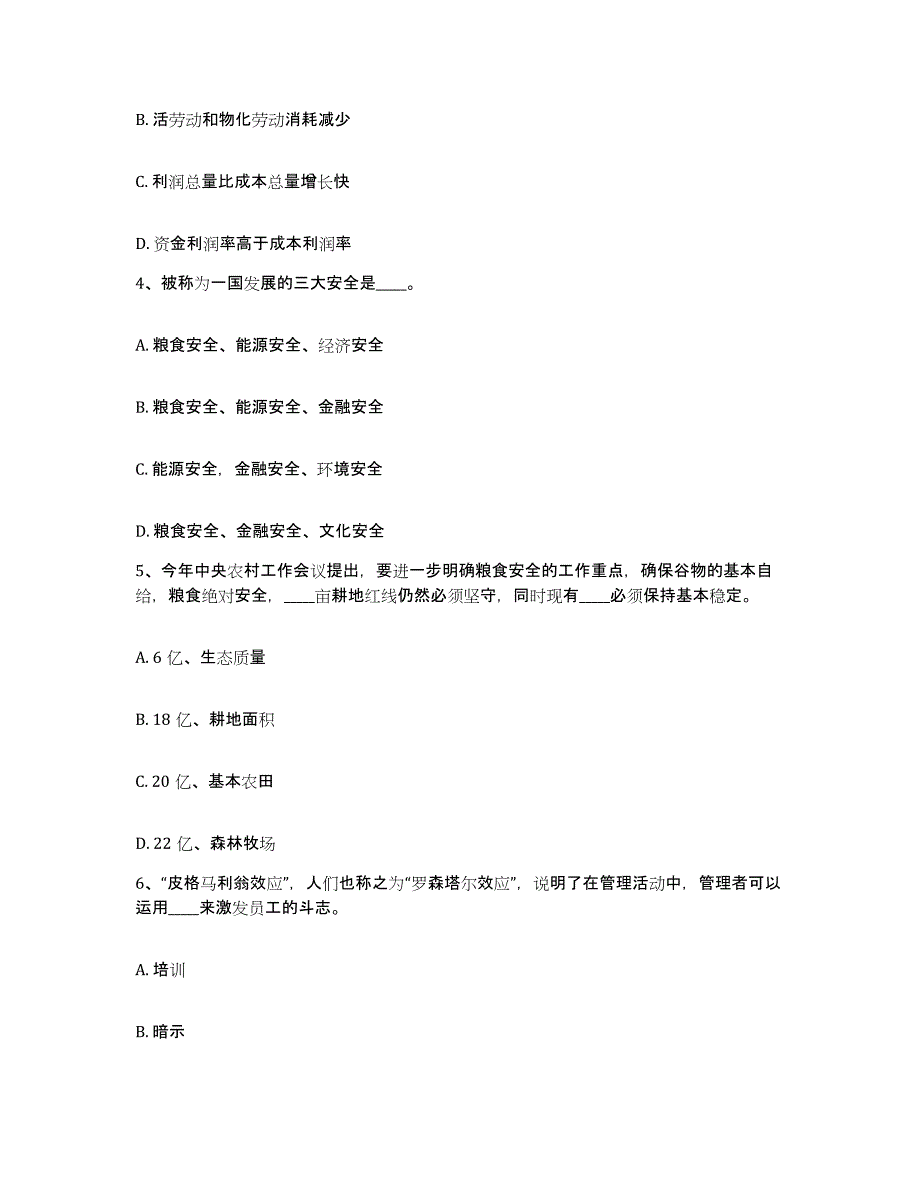 B. 活劳动和物化劳动消耗减少

C. 利润总量比成本总量增长快

D. 资金利润率高于成本利润率

4、被称为一国发展的三大安全是____。

A. 粮食安全、能源安全、经济安全

B. 粮食安全、能源安全、金融安全

C. 能源安全，金融安全、环境安全

D. 粮食安全、金融安全、文化安全

5、今年中央农村工作会议提出，要进一步明确粮食安全的工作重点，确保谷物的基本自给，粮食绝对安全，____亩耕地红线仍然必须坚守，同时现有____必须保持基本稳定。

A. 6 亿、生态质量

B. 18 亿、耕地面积

C. 20 亿、基本农田

D. 22 亿、森林牧场

6、“皮格马利翁效应”，人们也称之为“罗森塔尔效应”，说明了在管理活动中，管理者可以运用____来激发员工的斗志。

A. 培训

B. 暗示